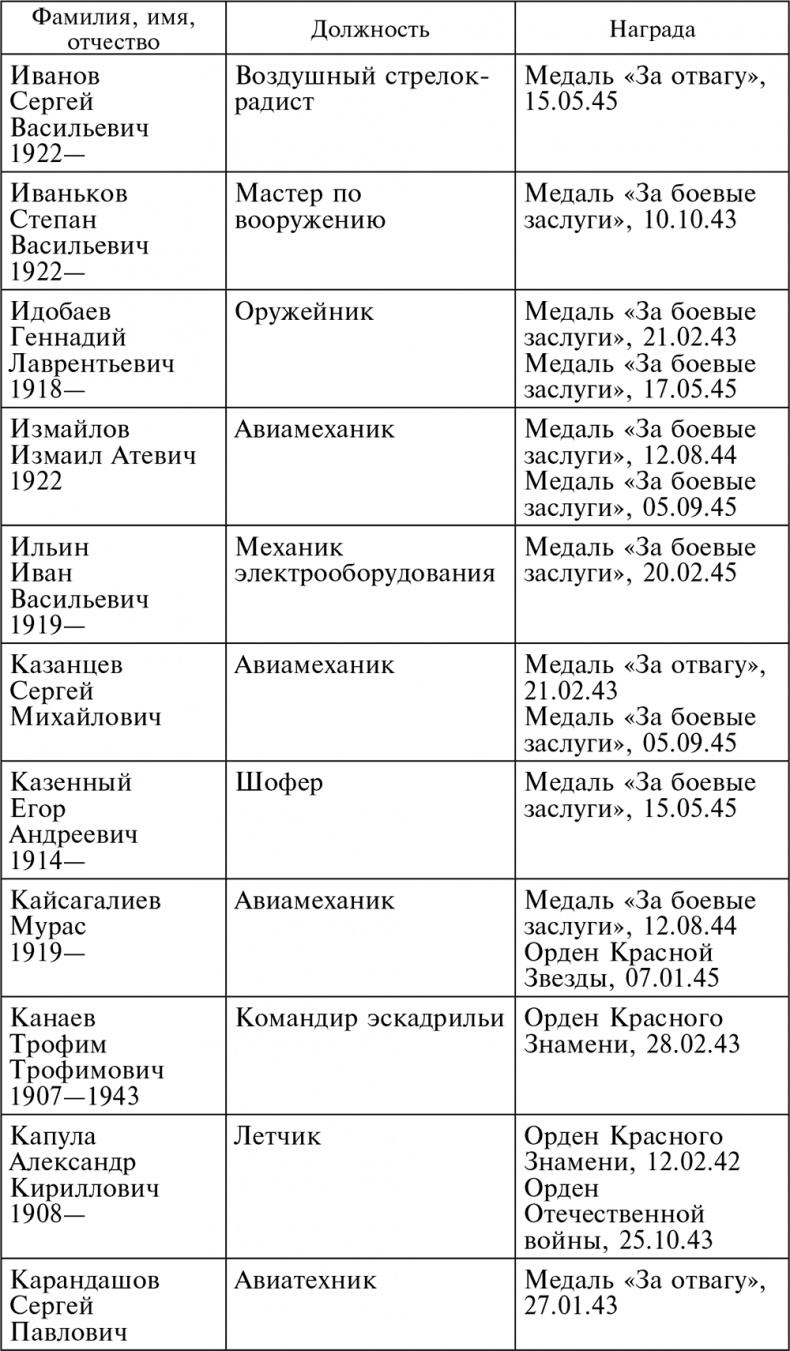 | Фамилия, имя, отчество | Должность | Награда |
|---|---|---|
| Иванов Сергей Васильевич 1922— | Воздушный стрелок-радист | Медаль «За отвагу», 15.05.45 |
| Иваньков Степан Васильевич 1922— | Мастер по вооружению | Медаль «За боевые заслуги», 10.10.43 |
| Идобаев Геннадий Лаврентьевич 1918— | Оружейник | Медаль «За боевые заслуги», 21.02.43 Медаль «За боевые заслуги», 17.05.45 |
| Измайлов Измаил Атевич 1922 | Авиамеханик | Медаль «За боевые заслуги», 12.08.44 Медаль «За боевые заслуги», 05.09.45 |
| Ильин Иван Васильевич 1919— | Механик электрооборудования | Медаль «За боевые заслуги», 20.02.45 |
| Казанцев Сергей Михайлович | Авиамеханик | Медаль «За отвагу», 21.02.43 Медаль «За боевые заслуги», 05.09.45 |
| Казенный Егор Андреевич 1914— | Шофер | Медаль «За боевые заслуги», 15.05.45 |
| Кайсагалиев Мурас 1919— | Авиамеханик | Медаль «За боевые заслуги», 12.08.44 Орден Красной Звезды, 07.01.45 |
| Канаев Трофим Трофимович 1907—1943 | Командир эскадрильи | Орден Красного Знамени, 28.02.43 |
| Капула Александр Кириллович 1908— | Летчик | Орден Красного Знамени, 12.02.42 Орден Отечественной войны, 25.10.43 |
| Карандашов Сергей Павлович | Авиатехник | Медаль «За отвагу», 27.01.43 |